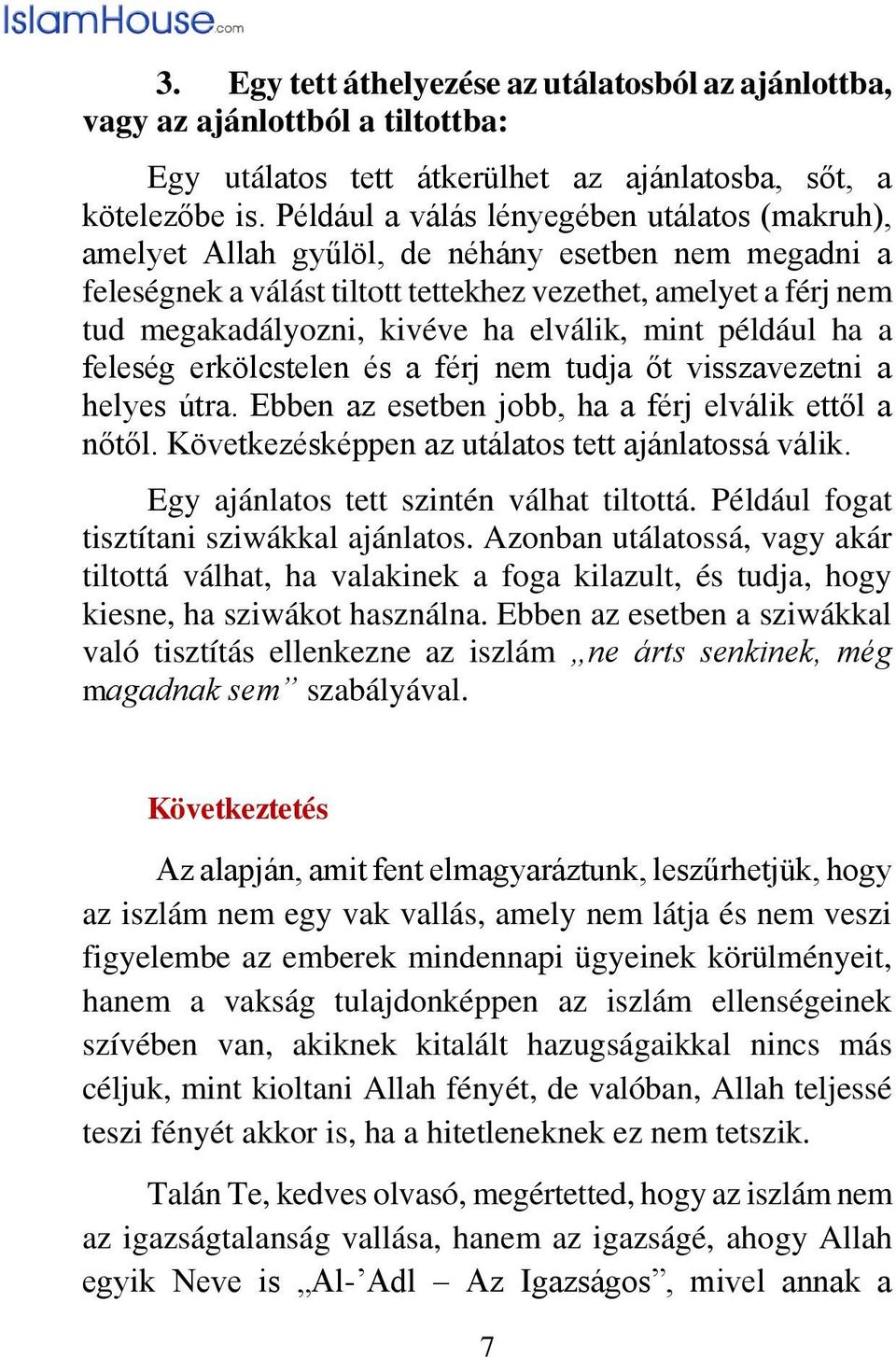 IslamHouse.com

3. Egy tett áthelyezése az utálatosból az ajánlottba, vagy az ajánlottból a tiltottba:

Egy utálatos tett átkerülhet az ajánlatosba, sőt, a kötelezőbe is. Például a válás lényegében utálatos (makruh), amelyet Allah gyűlöl, de néhány esetben nem megadni a feleségnek a válást tiltott tettekhez vezethet, amelyet a férj nem tud megakadályozni, kivéve ha elválik, mint például ha a feleség erkölcstelen és a férj nem tudja őt visszavezetni a helyes útra. Ebben az esetben jobb, ha a férj elválik ettől a nőtől. Következésképpen az utálatos tett ajánlatossá válik.

Egy ajánlatos tett szintén válhat tiltottá. Például fogat tisztítani sziwákkal ajánlatos. Azonban utálatossá, vagy akár tiltottá válhat, ha valakinek a foga kilazult, és tudja, hogy kiesne, ha sziwákot használna. Ebben az esetben a sziwákkal való tisztítás ellenkezne az iszlám „ne árts senkinek, még magadnak sem” szabályával.

Következtetés

Az alapján, amit fent elmagyaráztunk, leszűrhetjük, hogy az iszlám nem egy vak vallás, amely nem látja és nem veszi figyelembe az emberek mindennapi ügyeinek körülményeit, hanem a vakság tulajdonképpen az iszlám ellenségeinek szívében van, akiknek kitalált hazugságaikkal nincs más céljuk, mint kioltani Allah fényét, de valóban, Allah teljessé teszi fényét akkor is, ha a hitetleneknek ez nem tetszik.

Talán Te, kedves olvasó, megértetted, hogy az iszlám nem az igazságtalanság vallása, hanem az igazságé, ahogy Allah egyik Neve is „Al-’Adl – Az Igazságos”, mivel annak a

7